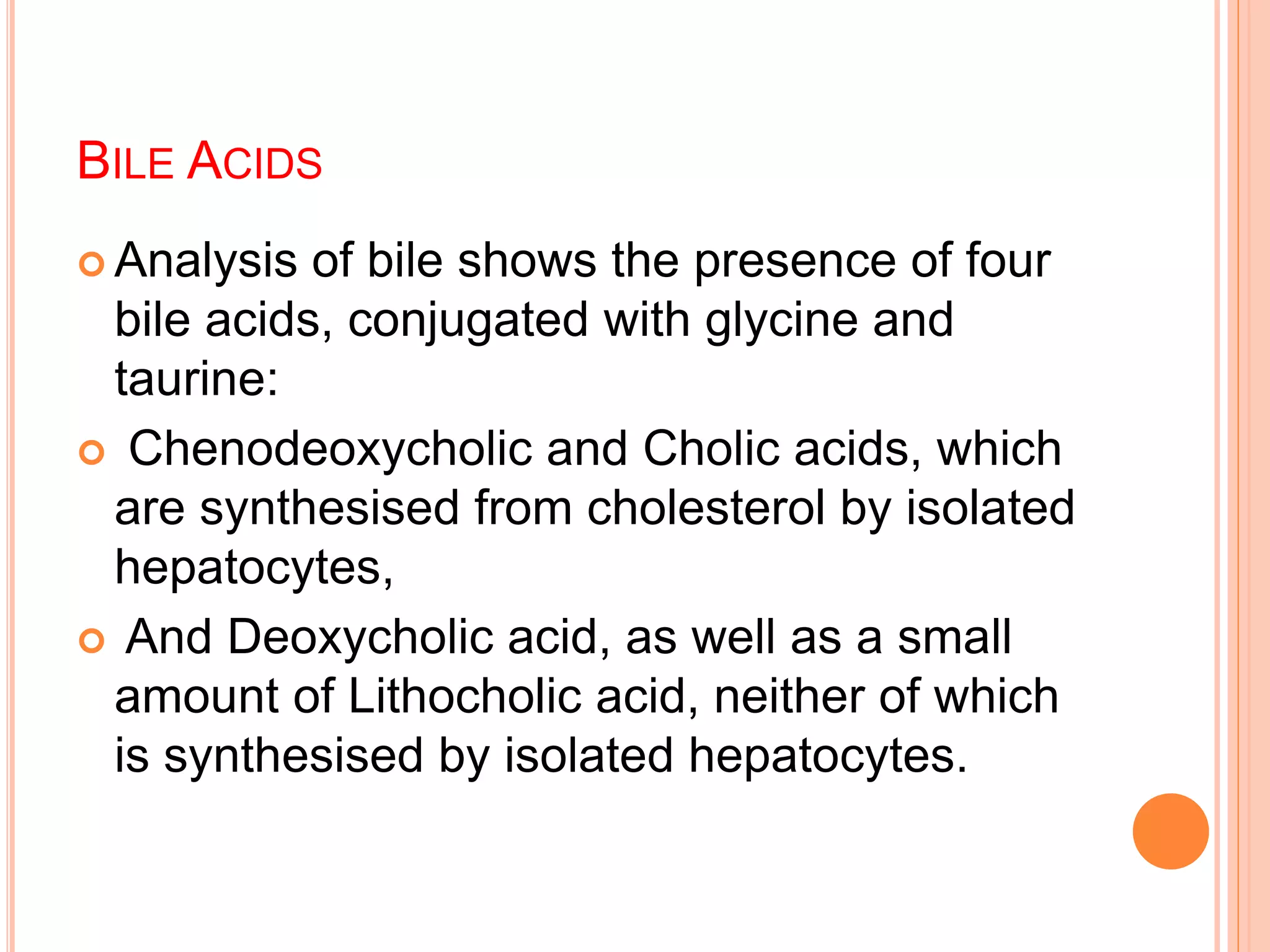 BILE ACIDS

Analysis of bile shows the presence of four bile acids, conjugated with glycine and taurine:

Chenodeoxycholic and Cholic acids, which are synthesised from cholesterol by isolated hepatocytes,

And Deoxycholic acid, as well as a small amount of Lithocholic acid, neither of which is synthesised by isolated hepatocytes.